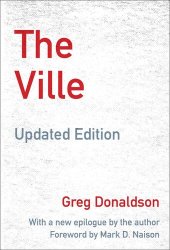 The Ville

Updated Edition

Greg Donaldson

With a new epilogue by the author
Foreword by Mark D. Naison